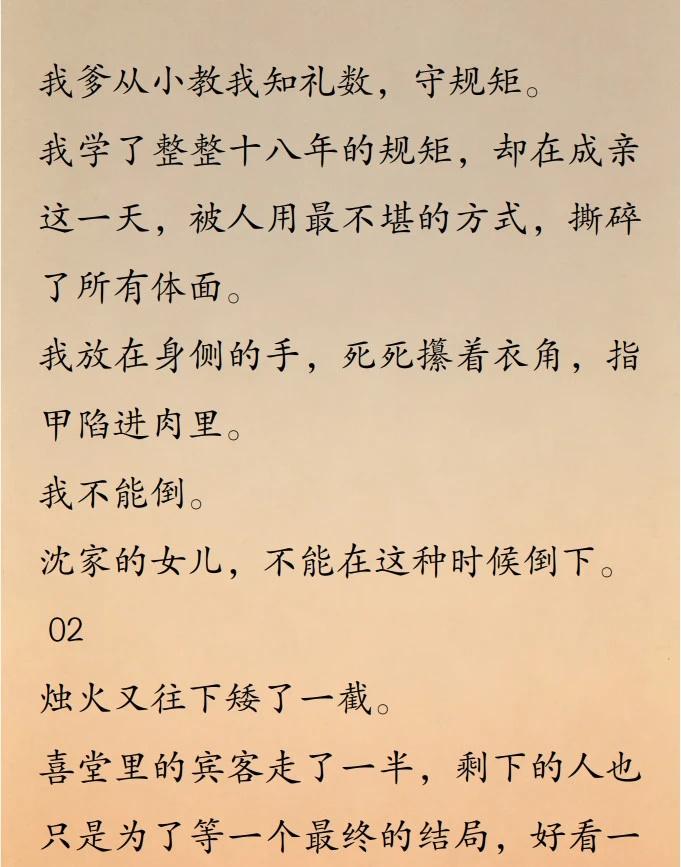 我爹从小教我知礼数，守规矩。

我学了整整十八年的规矩，却在成亲这一天，被人用最不堪的方式，撕碎了所有体面。

我放在身侧的手，死死攥着衣角，指甲陷进肉里。

我不能倒。

沈家的女儿，不能在这种时候倒下。

02

烛火又往下矮了一截。

喜堂里的宾客走了一半，剩下的人也只是为了等一个最终的结局，好看一